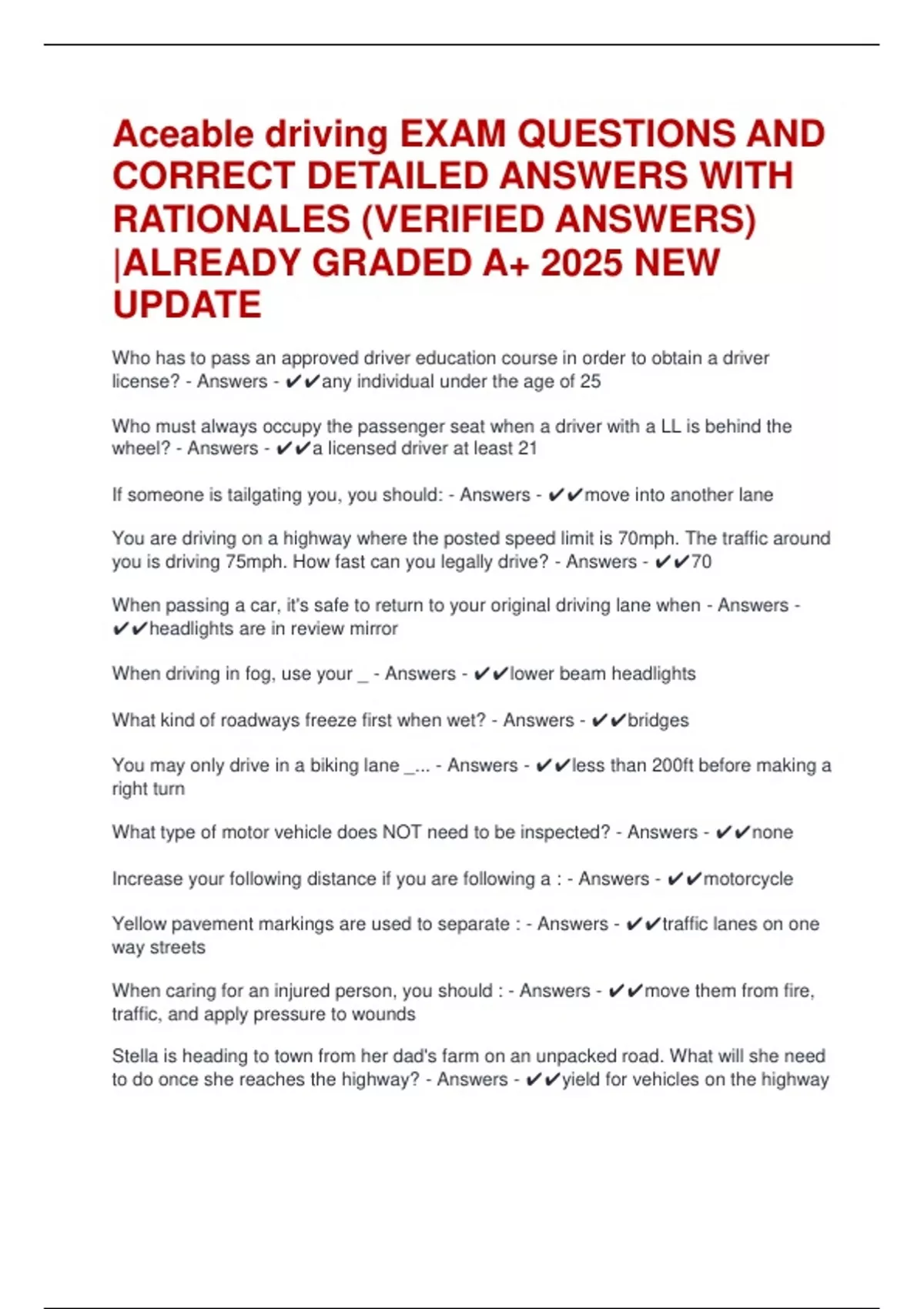 Aceable driving EXAM QUESTIONS AND CORRECT DETAILED ANSWERS WITH RATIONALES (VERIFIED ANSWERS) |ALREADY GRADED A+ 2025 NEW UPDATE

Who has to pass an approved driver education course in order to obtain a driver license? - Answers - ✔✔any individual under the age of 25

Who must always occupy the passenger seat when a driver with a LL is behind the wheel? - Answers - ✔✔a licensed driver at least 21

If someone is tailgating you, you should: - Answers - ✔✔move into another lane

You are driving on a highway where the posted speed limit is 70mph. The traffic around you is driving 75mph. How fast can you legally drive? - Answers - ✔✔70

When passing a car, it's safe to return to your original driving lane when - Answers - ✔✔headlights are in review mirror

When driving in fog, use your _ - Answers - ✔✔lower beam headlights

What kind of roadways freeze first when wet? - Answers - ✔✔bridges

You may only drive in a biking lane _... - Answers - ✔✔less than 200ft before making a right turn

What type of motor vehicle does NOT need to be inspected? - Answers - ✔✔none

Increase your following distance if you are following a : - Answers - ✔✔motorcycle

Yellow pavement markings are used to separate : - Answers - ✔✔traffic lanes on one way streets

When caring for an injured person, you should : - Answers - ✔✔move them from fire, traffic, and apply pressure to wounds

Stella is heading to town from her dad's farm on an unpacked road. What will she need to do once she reaches the highway? - Answers - ✔✔yield for vehicles on the highway